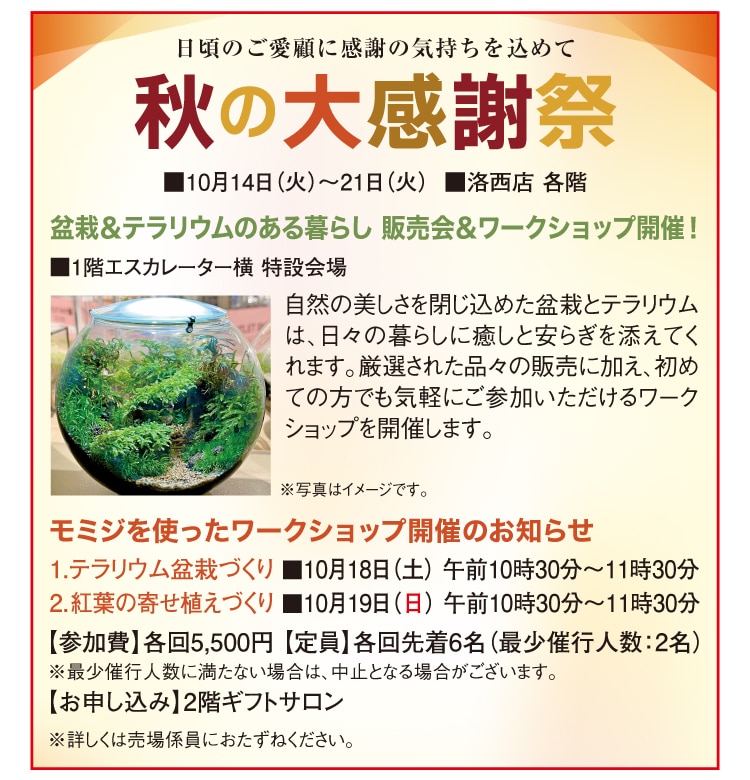 日頃のご愛顧に感謝の気持ちを込めて

秋の大感謝祭

■10月14日(火)～21日(火) ■洛西店 各階

盆栽&テラリウムのある暮らし 販売会&ワークショップ開催!

■1階エスカレーター横 特設会場

自然の美しさを閉じ込めた盆栽とテラリウムは、日々の暮らしに癒しと安らぎを添えてくれます。厳選された品々の販売に加え、初めての方でも気軽にご参加いただけるワークショップを開催します。

※写真はイメージです。

モミジを使ったワークショップ開催のお知らせ

1.テラリウム盆栽づくり ■10月18日(土) 午前10時30分～11時30分
2.紅葉の寄せ植えづくり ■10月19日(日) 午前10時30分～11時30分

【参加費】各回5,500円 【定員】各回先着6名(最少催行人数:2名)
※最少催行人数に満たない場合は、中止となる場合がございます。

【お申し込み】2階ギフトサロン

※詳しくは売場係員におたずねください。